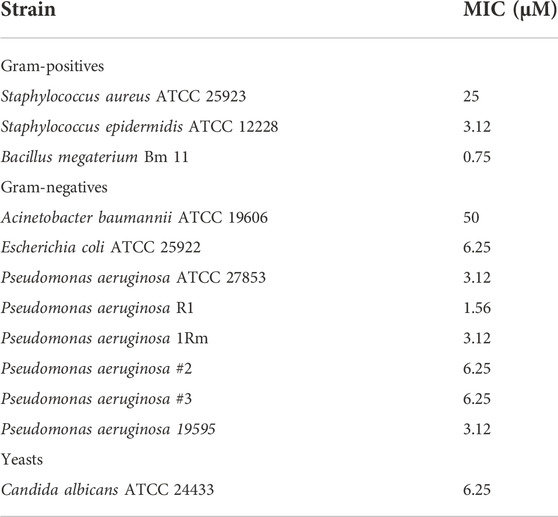 | Strain | MIC (μM) |
|---|---|
| Gram-positives | |
| Staphylococcus aureus ATCC 25923 | 25 |
| Staphylococcus epidermidis ATCC 12228 | 3.12 |
| Bacillus megaterium Bm 11 | 0.75 |
| Gram-negatives | |
| Acinetobacter baumannii ATCC 19606 | 50 |
| Escherichia coli ATCC 25922 | 6.25 |
| Pseudomonas aeruginosa ATCC 27853 | 3.12 |
| Pseudomonas aeruginosa R1 | 1.56 |
| Pseudomonas aeruginosa 1Rm | 3.12 |
| Pseudomonas aeruginosa #2 | 6.25 |
| Pseudomonas aeruginosa #3 | 6.25 |
| Pseudomonas aeruginosa 19595 | 3.12 |
| Yeasts | |
| Candida albicans ATCC 24433 | 6.25 |